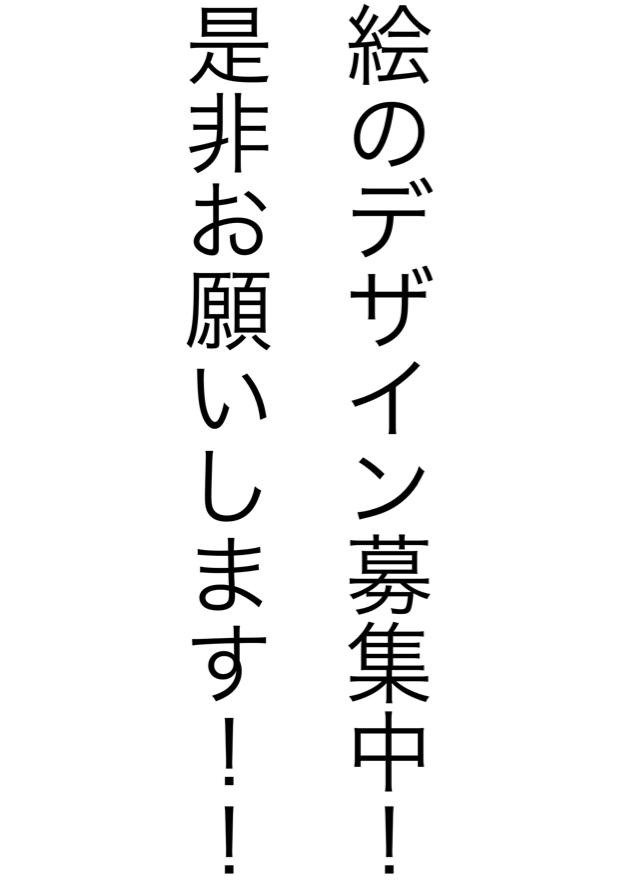 絵のデザイン募集中！

是非お願いします！！